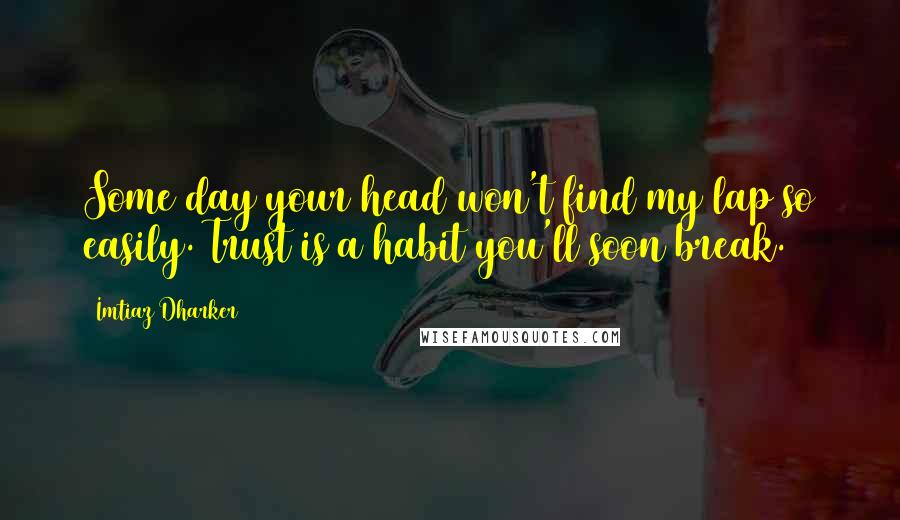 Some day your head won't find my lap so easily. Trust is a habit you'll soon break.

Imtiaz Dharker

WISEFAMOUSQUOTES.COM